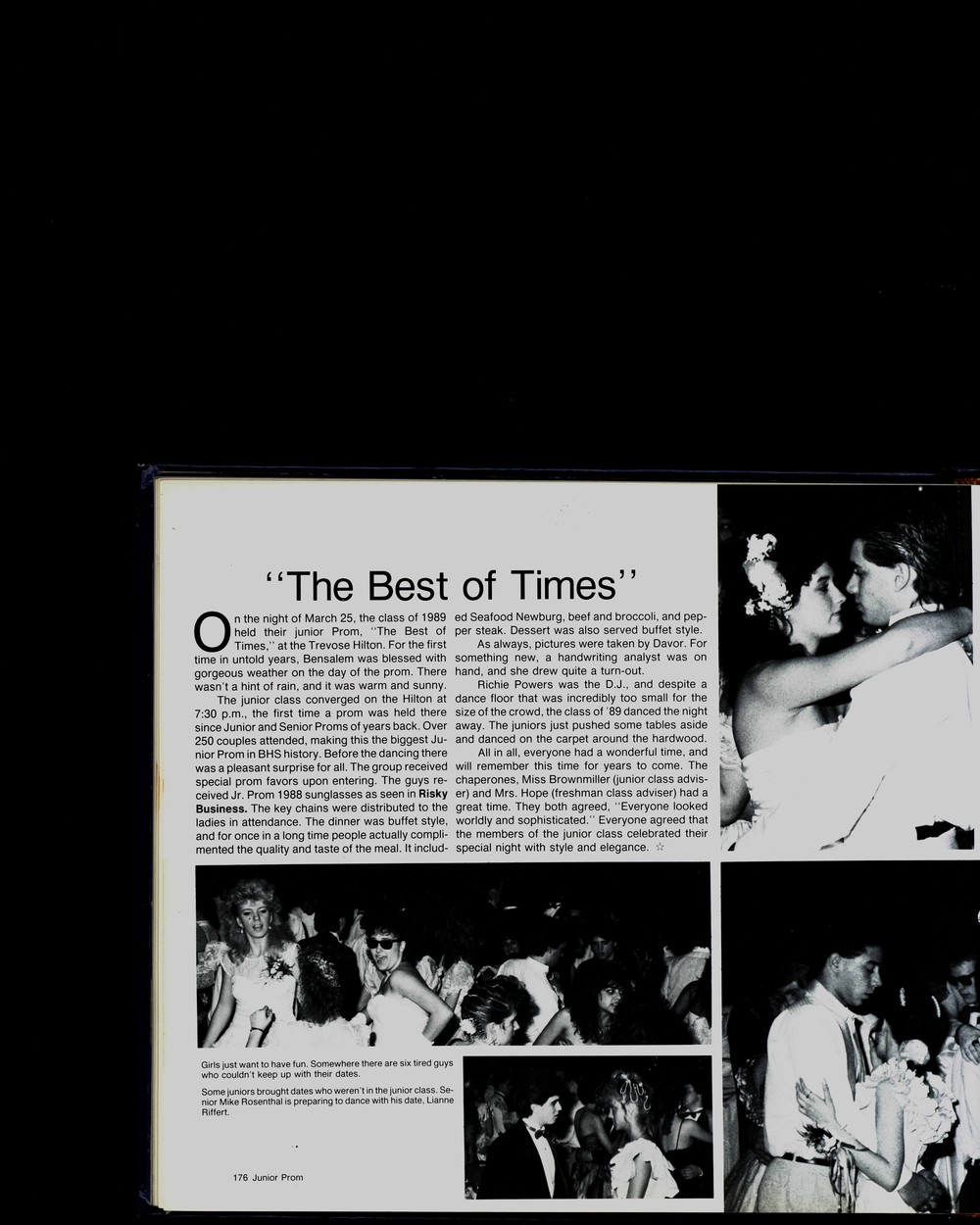 "The Best of Times"

On the night of March 25, the class of 1989 held their junior Prom, "The Best of Times," at the Trevose Hilton. For the first time in untold years, Bensalem was blessed with gorgeous weather on the day of the prom. There wasn't a hint of rain, and it was warm and sunny.

The junior class converged on the Hilton at 7:30 p.m., the first time a prom was held there since Junior and Senior Proms of years back. Over 250 couples attended, making this the biggest Junior Prom in BHS history. Before the dancing there was a pleasant surprise for all. The group received special prom favors upon entering. The guys received Jr. Prom 1988 sunglasses as seen in Risky Business. The key chains were distributed to the ladies in attendance. The dinner was buffet style, and for once in a long time people actually complimented the quality and taste of the meal. It included Seafood Newburg, beef and broccoli, and pepper steak. Dessert was also served buffet style.

As always, pictures were taken by Davor. For something new, a handwriting analyst was on hand, and she drew quite a turn-out.

Richie Powers was the D.J., and despite a dance floor that was incredibly too small for the size of the crowd, the class of '89 danced the night away. The juniors just pushed some tables aside and danced on the carpet around the hardwood.

All in all, everyone had a wonderful time, and will remember this time for years to come. The chaperones, Miss Brownmiller (junior class adviser) and Mrs. Hope (freshman class adviser) had a great time. They both agreed, "Everyone looked worldly and sophisticated." Everyone agreed that the members of the junior class celebrated their special night with style and elegance. ☆

Girls just want to have fun. Somewhere there are six tired guys who couldn't keep up with their dates.

Some juniors brought dates who weren't in the junior class. Senior Mike Rosenthal is preparing to dance with his date, Lianne Riffert.

176 Junior Prom